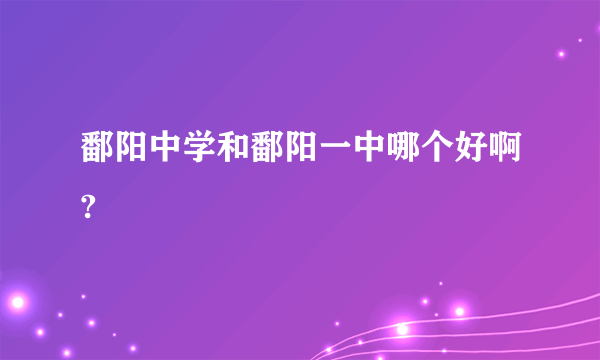 鄱阳中学和鄱阳一中哪个好啊?